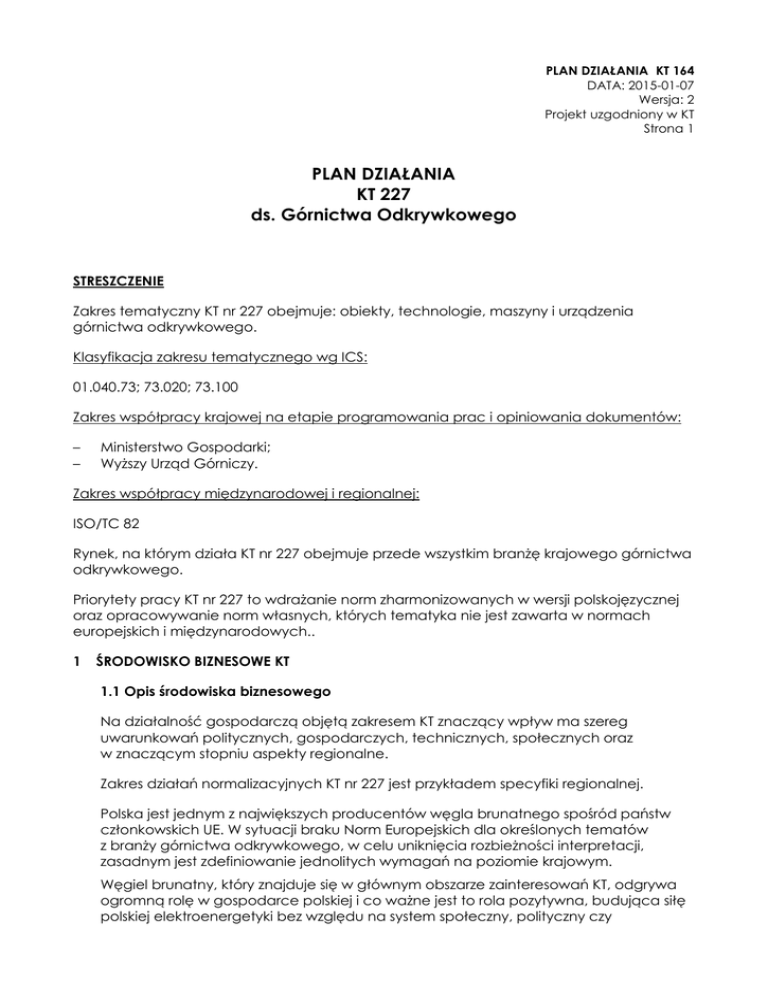 PLAN DZIAŁANIA KT 164
DATA: 2015-01-07
Wersja: 2
Projekt uzgodniony w KT
Strona 1

PLAN DZIAŁANIA
KT 227
ds. Górnictwa Odkrywkowego

STRESZCZENIE

Zakres tematyczny KT nr 227 obejmuje: obiekty, technologie, maszyny i urządzenia górnictwa odkrywkowego.

Klasyfikacja zakresu tematycznego wg ICS:

01.040.73; 73.020; 73.100

Zakres współpracy krajowej na etapie programowania prac i opiniowania dokumentów:

– Ministerstwo Gospodarki;
– Wyższy Urząd Górniczy.

Zakres współpracy międzynarodowej i regionalnej:

ISO/TC 82

Rynek, na którym działa KT nr 227 obejmuje przede wszystkim branżę krajowego górnictwa odkrywkowego.

Priorytety pracy KT nr 227 to wdrażanie norm zharmonizowanych w wersji polskojęzycznej oraz opracowywanie norm własnych, których tematyka nie jest zawarta w normach europejskich i międzynarodowych..

1 ŚRODOWISKO BIZNESOWE KT

1.1 Opis środowiska biznesowego

Na działalność gospodarczą objętą zakresem KT znaczący wpływ ma szereg uwarunkowań politycznych, gospodarczych, technicznych, społecznych oraz w znaczącym stopniu aspekty regionalne.

Zakres działań normalizacyjnych KT nr 227 jest przykładem specyfiki regionalnej.

Polska jest jednym z największych producentów węgla brunatnego spośród państw członkowskich UE. W sytuacji braku Norm Europejskich dla określonych tematów z branży górnictwa odkrywkowego, w celu uniknięcia rozbieżności interpretacji, zasadnym jest zdefiniowanie jednolitych wymagań na poziomie krajowym.

Węgiel brunatny, który znajduje się w głównym obszarze zainteresowań KT, odgrywa ogromną rolę w gospodarce polskiej i co ważne jest to rola pozytywna, budująca siłę polskiej elektroenergetyki bez względu na system społeczny, polityczny czy